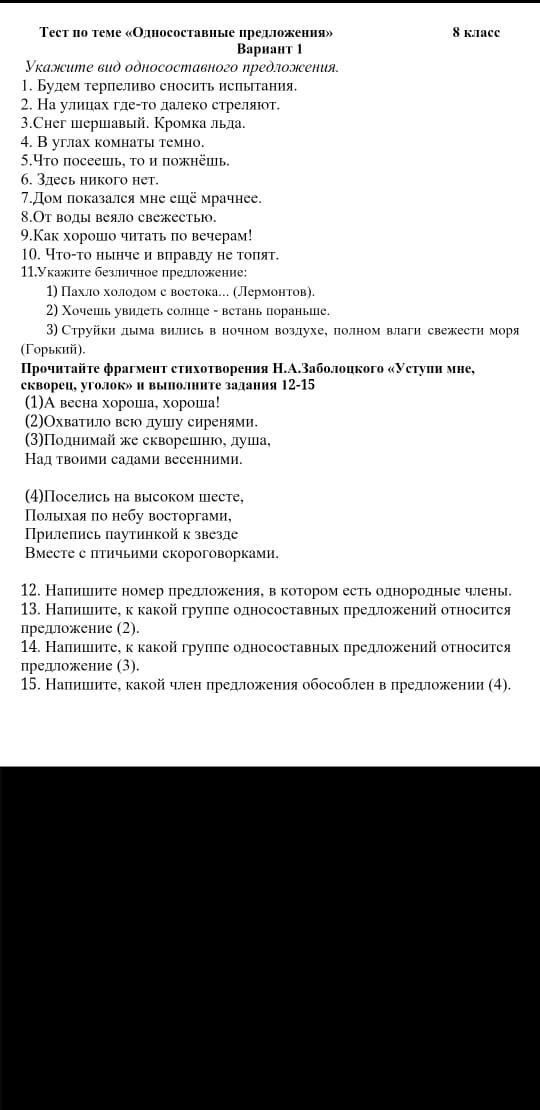 Тест по теме «Односоставные предложения» 8 класс
Вариант 1

Укажите вид односоставного предложения.
1. Будем терпеливо сносить испытания.
2. На улицах где-то далеко стреляют.
3.Снег шершавый. Кромка льда.
4. В углах комнаты темно.
5.Что посеешь, то и пожнёшь.
6. Здесь никого нет.
7.Дом показался мне ещё мрачнее.
8.От воды веяло свежестью.
9.Как хорошо читать по вечерам!
10. Что-то нынче и вправду не топят.
11.Укажите безличное предложение:
1) Пахло холодом с востока... (Лермонтов).
2) Хочешь увидеть солнце - встань пораньше.
3) Струйки дыма вились в ночном воздухе, полном влаги свежести моря (Горький).

Прочитайте фрагмент стихотворения Н.А.Заболоцкого «Уступи мне, скворец, уголок» и выполните задания 12-15

(1)А весна хороша, хороша!
(2)Охватило всю душу сиренями.
(3)Поднимай же скворешню, душа,
Над твоими садами весенними.

(4)Поселись на высоком шесте,
Полыхая по небу восторгами,
Прилепись паутинкой к звезде
Вместе с птичьими скороговорками.

12. Напишите номер предложения, в котором есть однородные члены.
13. Напишите, к какой группе односоставных предложений относится предложение (2).
14. Напишите, к какой группе односоставных предложений относится предложение (3).
15. Напишите, какой член предложения обособлен в предложении (4).